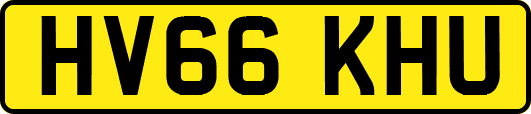 HV66 KHU